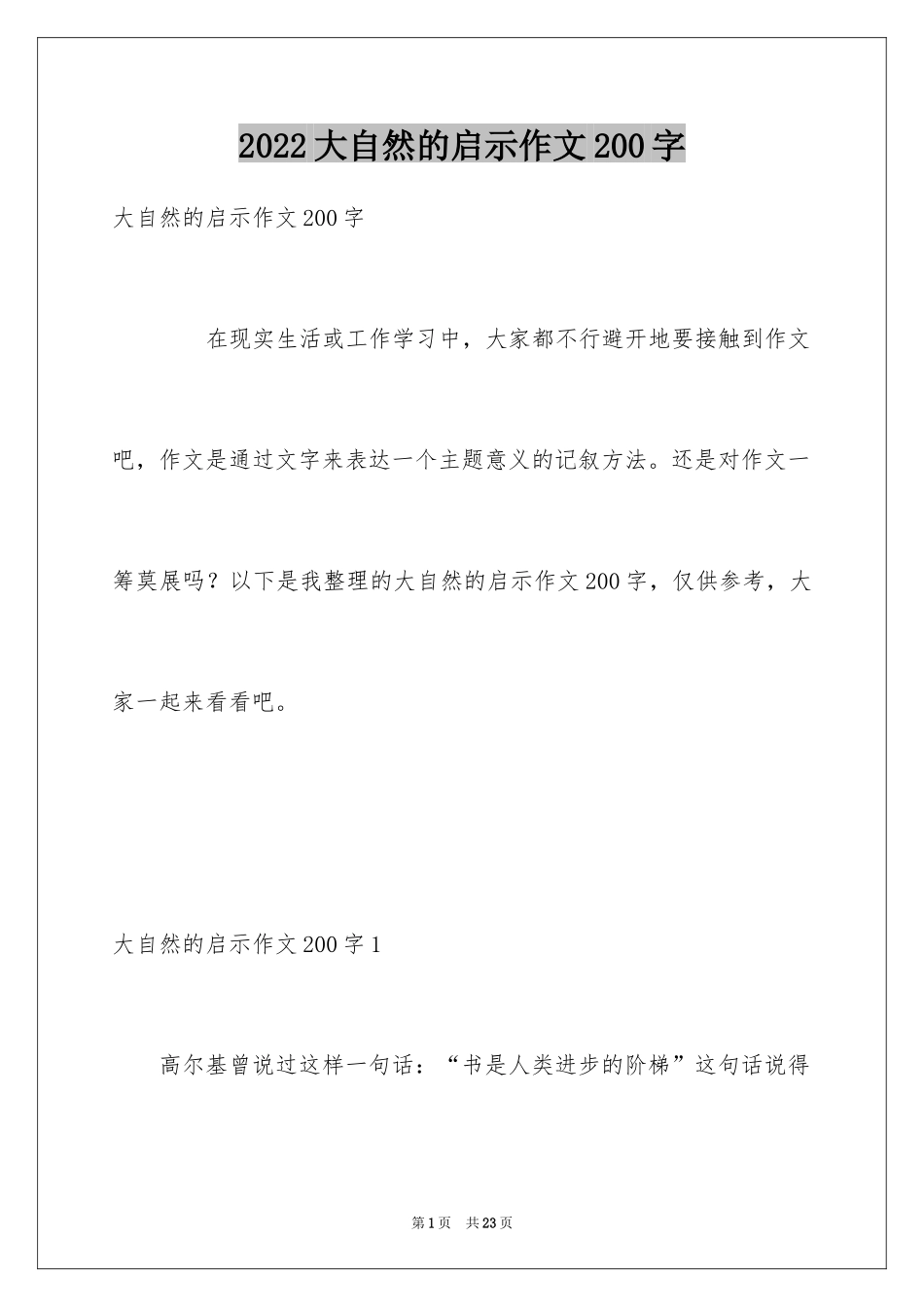 2022大自然的启示作文200字

大自然的启示作文200字

在现实生活或工作学习中，大家都不行避开地要接触到作文吧，作文是通过文字来表达一个主题意义的记叙方法。还是对作文一筹莫展吗？以下是我整理的大自然的启示作文200字，仅供参考，大家一起来看看吧。

大自然的启示作文200字1

高尔基曾说过这样一句话：“书是人类进步的阶梯”这句话说得

第1页 共23页